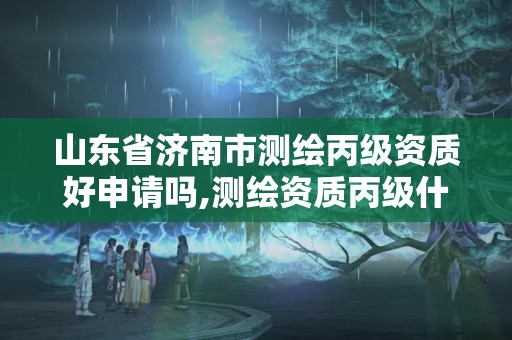 山东省济南市测绘丙级资质好申请吗,测绘资质丙级什